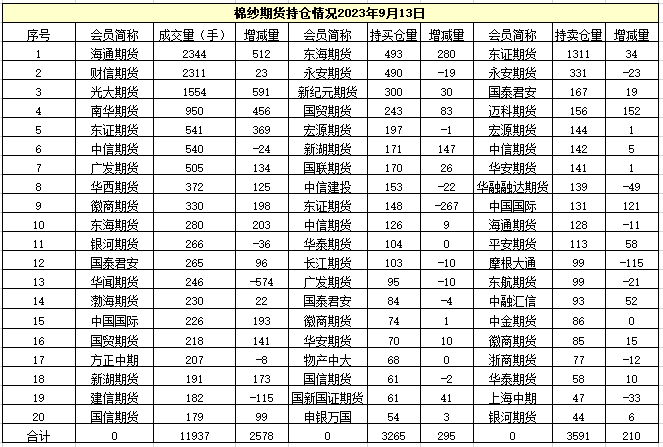 棉纱期货持仓情况2023年9月13日

| 序号 | 会员简称 | 成交量（手） | 增减量 | 会员简称 | 持买仓量 | 增减量 | 会员简称 | 持卖仓量 | 增减量 |
|---|---|---|---|---|---|---|---|---|---|
| 1 | 海通期货 | 2344 | 512 | 东海期货 | 493 | 280 | 东证期货 | 1311 | 34 |
| 2 | 财信期货 | 2311 | 23 | 永安期货 | 490 | -19 | 永安期货 | 331 | -23 |
| 3 | 光大期货 | 1554 | 591 | 新纪元期货 | 300 | 30 | 国泰君安 | 167 | 19 |
| 4 | 南华期货 | 950 | 456 | 国贸期货 | 243 | 83 | 迈科期货 | 156 | 152 |
| 5 | 东证期货 | 541 | 369 | 宏源期货 | 197 | -1 | 宏源期货 | 144 | 1 |
| 6 | 中信期货 | 540 | -24 | 新湖期货 | 171 | 147 | 中信期货 | 142 | 5 |
| 7 | 广发期货 | 505 | 134 | 国联期货 | 170 | 26 | 华安期货 | 141 | 1 |
| 8 | 华西期货 | 372 | 125 | 中信建投 | 153 | -22 | 华融融达期货 | 139 | -49 |
| 9 | 徽商期货 | 330 | 198 | 东证期货 | 148 | -267 | 中国国际 | 131 | 121 |
| 10 | 东海期货 | 280 | 203 | 中信期货 | 126 | 9 | 海通期货 | 128 | -11 |
| 11 | 银河期货 | 266 | -36 | 华泰期货 | 104 | 0 | 平安期货 | 113 | 58 |
| 12 | 国泰君安 | 265 | 96 | 长江期货 | 103 | -10 | 摩根大通 | 99 | -115 |
| 13 | 华闻期货 | 246 | -574 | 广发期货 | 95 | -10 | 东航期货 | 99 | -21 |
| 14 | 渤海期货 | 230 | 22 | 国泰君安 | 84 | -4 | 中融汇信 | 93 | 52 |
| 15 | 中国国际 | 226 | 193 | 徽商期货 | 74 | 1 | 中金期货 | 86 | 0 |
| 16 | 国贸期货 | 218 | 141 | 华安期货 | 70 | 10 | 徽商期货 | 85 | 15 |
| 17 | 方正中期 | 207 | -8 | 物产中大 | 68 | 0 | 浙商期货 | 77 | -12 |
| 18 | 新湖期货 | 191 | 173 | 国信期货 | 61 | -2 | 华泰期货 | 58 | 10 |
| 19 | 建信期货 | 182 | -115 | 国新国证期货 | 61 | 41 | 上海中期 | 47 | -33 |
| 20 | 国信期货 | 179 | 99 | 申银万国 | 54 | 3 | 银河期货 | 44 | 6 |
| 合计 | 0 | 11937 | 2578 | 0 | 3265 | 295 | 0 | 3591 | 210 |